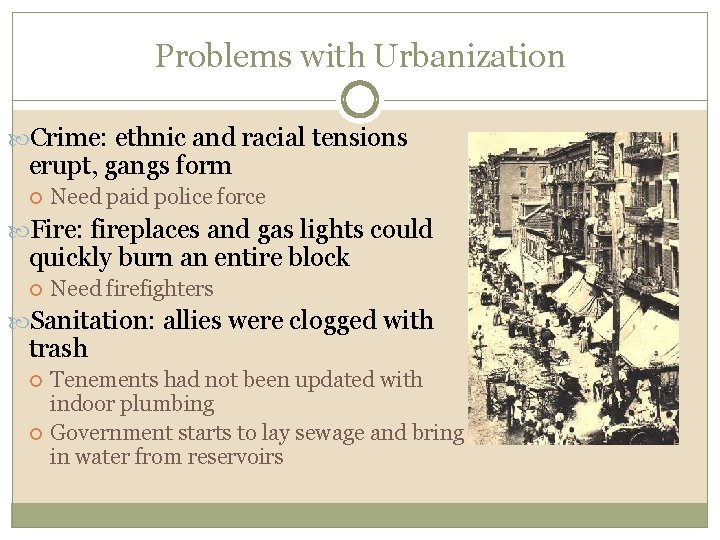 Problems with Urbanization

Crime: ethnic and racial tensions erupt, gangs form
Need paid police force

Fire: fireplaces and gas lights could quickly burn an entire block
Need firefighters

Sanitation: allies were clogged with trash
Tenements had not been updated with indoor plumbing
Government starts to lay sewage and bring in water from reservoirs